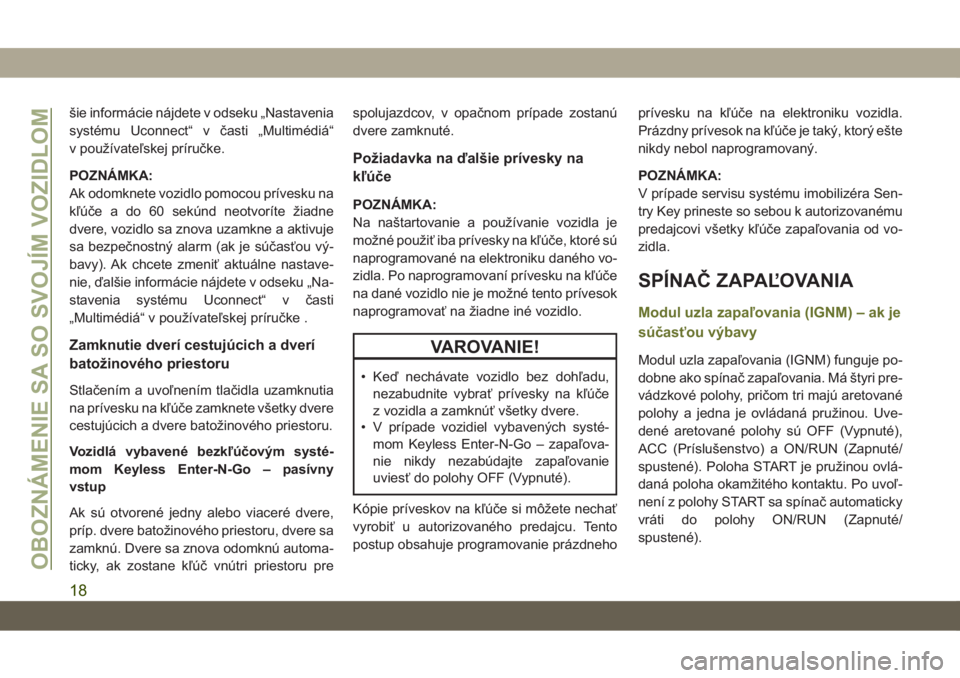 OBOZNÁMENIE SA SO SVOJÍM VOZIDLOM

šie informácie nájdete v odseku „Nastavenia systému Uconnect“ v časti „Multimédiá“ v používateľskej príručke.

POZNÁMKA:
Ak odomknete vozidlo pomocou prívesku na kľúče a do 60 sekúnd neotvoríte žiadne dvere, vozidlo sa znova uzamkne a aktivuje sa bezpečnostný alarm (ak je súčasťou výbavy). Ak chcete zmeniť aktuálne nastavenie, ďalšie informácie nájdete v odseku „Nastavenia systému Uconnect“ v časti „Multimédiá“ v používateľskej príručke .

Zamknutie dverí cestujúcich a dverí batožinového priestoru

Stlačením a uvoľnením tlačidla uzamknutia na prívesku na kľúče zamknete všetky dvere cestujúcich a dvere batožinového priestoru.

Vozidlá vybavené bezkľúčovým systémom Keyless Enter-N-Go – pasívny vstup

Ak sú otvorené jedny alebo viaceré dvere, príp. dvere batožinového priestoru, dvere sa zamknú. Dvere sa znova odomknú automaticky, ak zostane kľúč vnútri priestoru pre spolujazdcov, v opačnom prípade zostanú dvere zamknuté.

Požiadavka na ďalšie prívesky na kľúče

POZNÁMKA:
Na naštartovanie a používanie vozidla je možné použiť iba prívesky na kľúče, ktoré sú naprogramované na elektroniku daného vozidla. Po naprogramovaní prívesku na kľúče na dané vozidlo nie je možné tento prívesok naprogramovať na žiadne iné vozidlo.

VAROVANIE!

• Keď nechávate vozidlo bez dohľadu, nezabudnite vybrať prívesky na kľúče z vozidla a zamknúť všetky dvere.
• V prípade vozidiel vybavených systémom Keyless Enter-N-Go – zapaľovanie nikdy nezabúdajte zapaľovanie uviesť do polohy OFF (Vypnuté).

Kópie príveskov na kľúče si môžete nechať vyrobiť u autorizovaného predajcu. Tento postup obsahuje programovanie prázdneho prívesku na kľúče na elektroniku vozidla. Prázdny prívesok na kľúče je taký, ktorý ešte nikdy nebol naprogramovaný.

POZNÁMKA:
V prípade servisu systému imobilizéra Sentry Key prineste so sebou k autorizovanému predajcovi všetky kľúče zapaľovania od vozidla.

SPÍNAČ ZAPAĽOVANIA

Modul uzla zapaľovania (IGNM) – ak je súčasťou výbavy

Modul uzla zapaľovania (IGNM) funguje podobne ako spínač zapaľovania. Má štyri prevádzkové polohy, pričom tri majú aretované polohy a jedna je ovládaná pružinou. Uvedené aretované polohy sú OFF (Vypnuté), ACC (Príslušenstvo) a ON/RUN (Zapnuté/spustené). Poloha START je pružinou ovládaná poloha okamžitého kontaktu. Po uvoľnení z polohy START sa spínač automaticky vráti do polohy ON/RUN (Zapnuté/spustené).

18

carmanualsonline.info